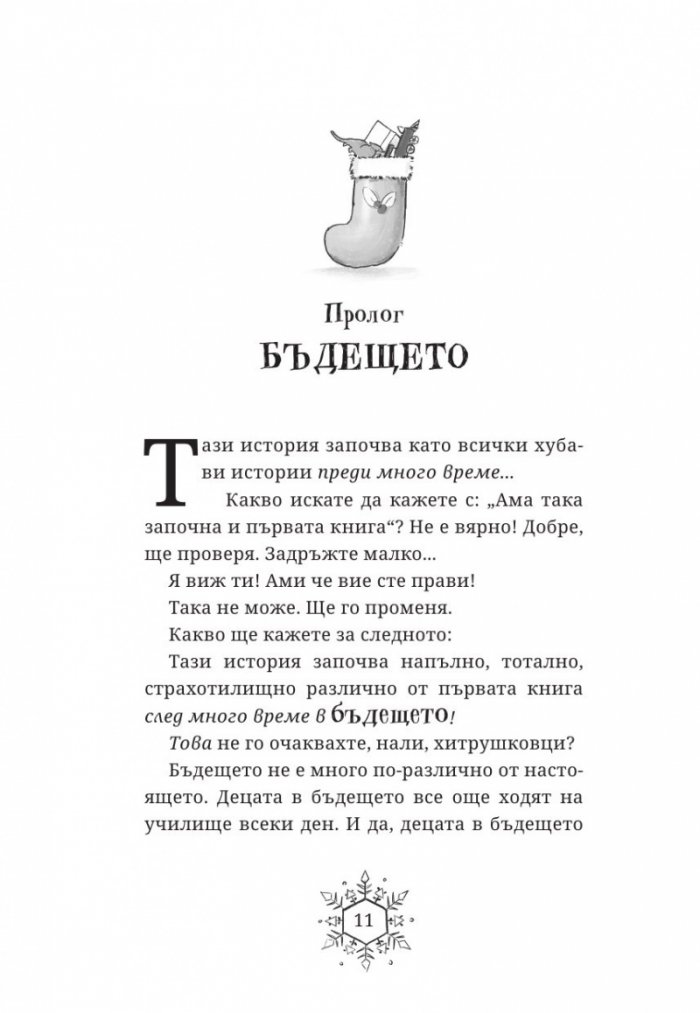 Пролог
БЪДЕЩЕТО

Тази история започва като всички хубави истории преди много време...

Какво искате да кажете с: „Ама така започна и първата книга“? Не е вярно! Добре, ще проверя. Задръжте малко...

Я виж ти! Ами че вие сте прави!

Така не може. Ще го променя.

Какво ще кажете за следното:

Тази история започва напълно, тотално, страхотилищно различно от първата книга след много време в бъдещето!

Това не го очаквахте, нали, хитрушковци?

Бъдещето не е много по-различно от настоящето. Децата в бъдещето все още ходят на училище всеки ден. И да, децата в бъдещето

11